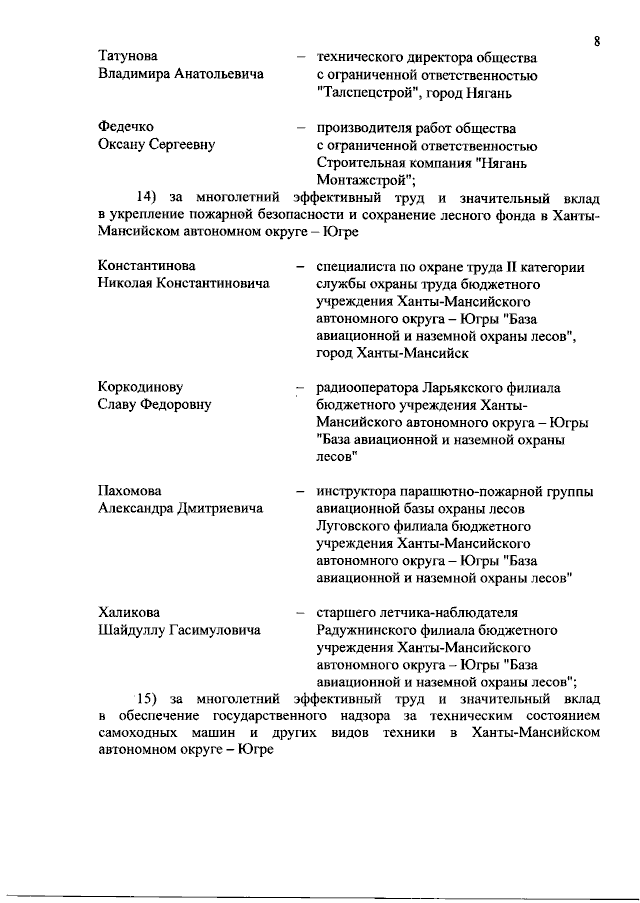 8

Татунова Владимира Анатольевича – технического директора общества с ограниченной ответственностью "Талспецстрой", город Нягань

Федечко Оксану Сергеевну – производителя работ общества с ограниченной ответственностью Строительная компания "Нягань Монтажстрой";

14) за многолетний эффективный труд и значительный вклад в укрепление пожарной безопасности и сохранение лесного фонда в Ханты-Мансийском автономном округе – Югре

Константинова Николая Константиновича – специалиста по охране труда II категории службы охраны труда бюджетного учреждения Ханты-Мансийского автономного округа – Югры "База авиационной и наземной охраны лесов", город Ханты-Мансийск

Коркодинову Славу Федоровну – радиооператора Ларьякского филиала бюджетного учреждения Ханты-Мансийского автономного округа – Югры "База авиационной и наземной охраны лесов"

Пахомова Александра Дмитриевича – инструктора парашютно-пожарной группы авиационной базы охраны лесов Луговского филиала бюджетного учреждения Ханты-Мансийского автономного округа – Югры "База авиационной и наземной охраны лесов"

Халикова Шайдуллу Гасимуловича – старшего летчика-наблюдателя Радужнинского филиала бюджетного учреждения Ханты-Мансийского автономного округа – Югры "База авиационной и наземной охраны лесов";

15) за многолетний эффективный труд и значительный вклад в обеспечение государственного надзора за техническим состоянием самоходных машин и других видов техники в Ханты-Мансийском автономном округе – Югре